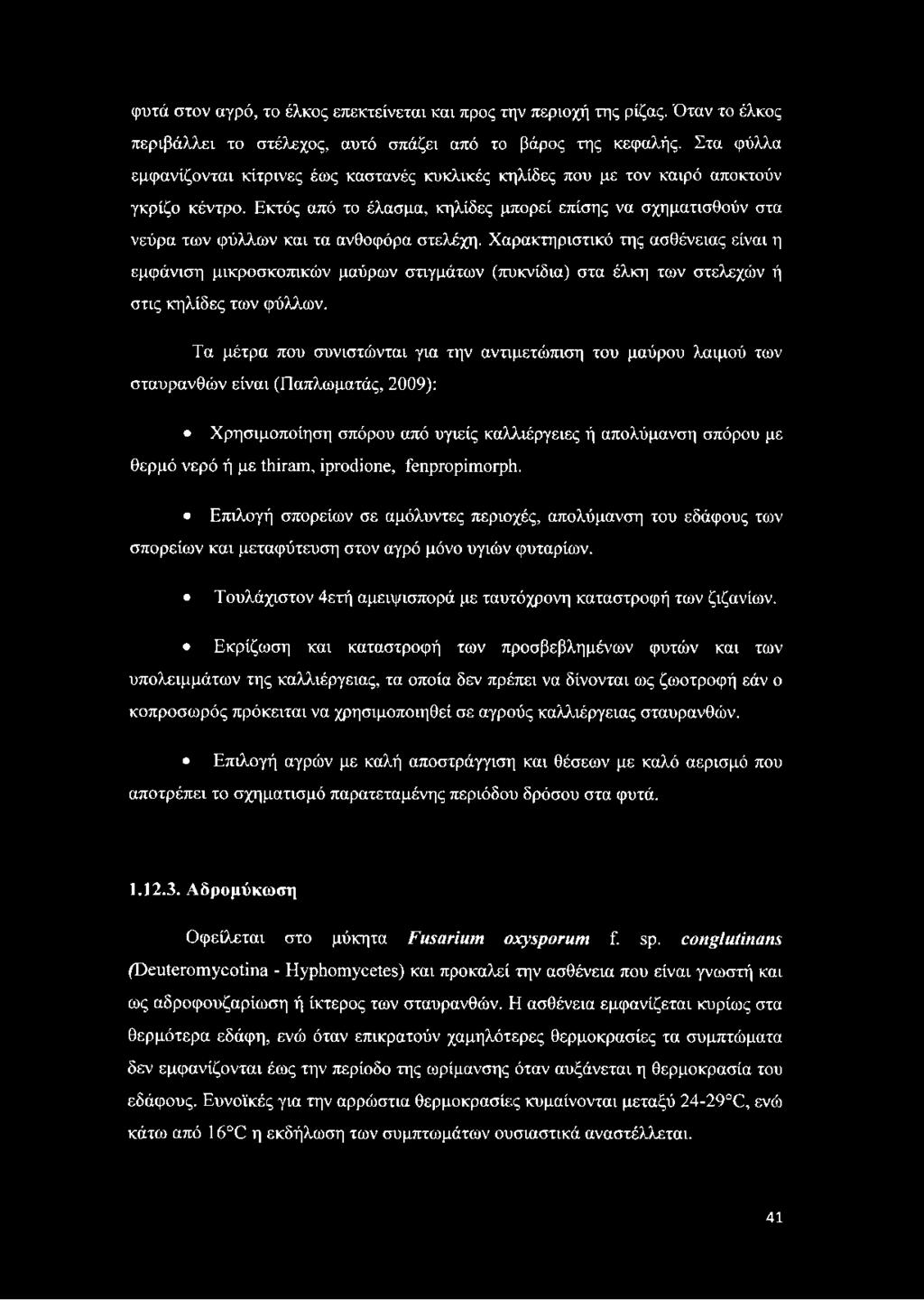 φυτά στον αγρό, το έλκος επεκτείνεται και προς την περιοχή της ρίζας. Όταν το έλκος περιβάλλει το στέλεχος, αυτό σπάζει από το βάρος της κεφαλής. Στα φύλλα εμφανίζονται κίτρινες έως καστανές κυκλικές κηλίδες που με τον καιρό αποκτούν γκρίζο κέντρο. Εκτός από το έλασμα, κηλίδες μπορεί επίσης να σχηματισθούν στα νεύρα των φύλλων και τα ανθοφόρα στελέχη. Χαρακτηριστικό της ασθένειας είναι η εμφάνιση μικροσκοπικών μαύρων στιγμάτων (πυκνίδια) στα έλκη των στελεχών ή στις κηλίδες των φύλλων.

Τα μέτρα που συνιστώνται για την αντιμετώπιση του μαύρου λαιμού των σταυρανθών είναι (Παπλωματάς, 2009):

• Χρησιμοποίηση σπόρου από υγιείς καλλιέργειες ή απολύμανση σπόρου με θερμό νερό ή με thiram, iprodione, fenpropimorph.

• Επιλογή σπορείων σε αμόλυντες περιοχές, απολύμανση του εδάφους των σπορείων και μεταφύτευση στον αγρό μόνο υγιών φυταρίων.

• Τουλάχιστον 4ετή αμειψισπορά με ταυτόχρονη καταστροφή των ζιζανίων.

• Εκρίζωση και καταστροφή των προσβεβλημένων φυτών και των υπολειμμάτων της καλλιέργειας, τα οποία δεν πρέπει να δίνονται ως ζωοτροφή εάν ο κοπροσωρός πρόκειται να χρησιμοποιηθεί σε αγρούς καλλιέργειας σταυρανθών.

• Επιλογή αγρών με καλή αποστράγγιση και θέσεων με καλό αερισμό που αποτρέπει το σχηματισμό παρατεταμένης περιόδου δρόσου στα φυτά.

1.12.3. Αδρομύκωση

Οφείλεται στο μύκητα Fusarium oxysporum f. sp. conglutinans (Deuteromycotina - Hyphomycetes) και προκαλεί την ασθένεια που είναι γνωστή και ως αδροφουζαρίωση ή ίκτερος των σταυρανθών. Η ασθένεια εμφανίζεται κυρίως στα θερμότερα εδάφη, ενώ όταν επικρατούν χαμηλότερες θερμοκρασίες τα συμπτώματα δεν εμφανίζονται έως την περίοδο της ωρίμανσης όταν αυξάνεται η θερμοκρασία του εδάφους. Ευνοϊκές για την αρρώστια θερμοκρασίες κυμαίνονται μεταξύ 24-29°C, ενώ κάτω από 16°C η εκδήλωση των συμπτωμάτων ουσιαστικά αναστέλλεται.

41